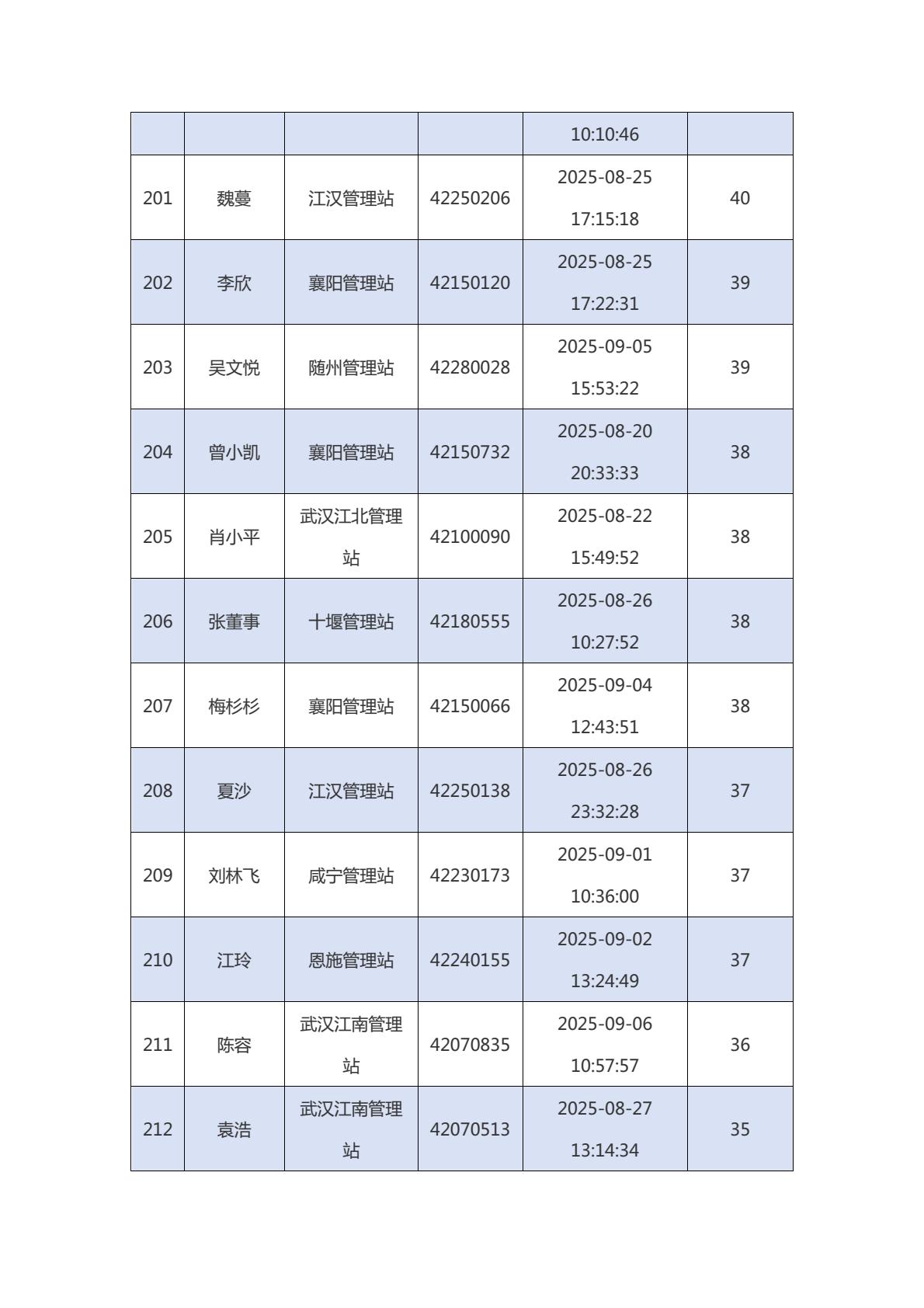 | | | | | | |
|---|---|---|---|---|---|
| | | | | 10:10:46 | |
| 201 | 魏蔓 | 江汉管理站 | 42250206 | 2025-08-25 17:15:18 | 40 |
| 202 | 李欣 | 襄阳管理站 | 42150120 | 2025-08-25 17:22:31 | 39 |
| 203 | 吴文悦 | 随州管理站 | 42280028 | 2025-09-05 15:53:22 | 39 |
| 204 | 曾小凯 | 襄阳管理站 | 42150732 | 2025-08-20 20:33:33 | 38 |
| 205 | 肖小平 | 武汉江北管理站 | 42100090 | 2025-08-22 15:49:52 | 38 |
| 206 | 张董事 | 十堰管理站 | 42180555 | 2025-08-26 10:27:52 | 38 |
| 207 | 梅杉杉 | 襄阳管理站 | 42150066 | 2025-09-04 12:43:51 | 38 |
| 208 | 夏沙 | 江汉管理站 | 42250138 | 2025-08-26 23:32:28 | 37 |
| 209 | 刘林飞 | 咸宁管理站 | 42230173 | 2025-09-01 10:36:00 | 37 |
| 210 | 江玲 | 恩施管理站 | 42240155 | 2025-09-02 13:24:49 | 37 |
| 211 | 陈容 | 武汉江南管理站 | 42070835 | 2025-09-06 10:57:57 | 36 |
| 212 | 袁浩 | 武汉江南管理站 | 42070513 | 2025-08-27 13:14:34 | 35 |